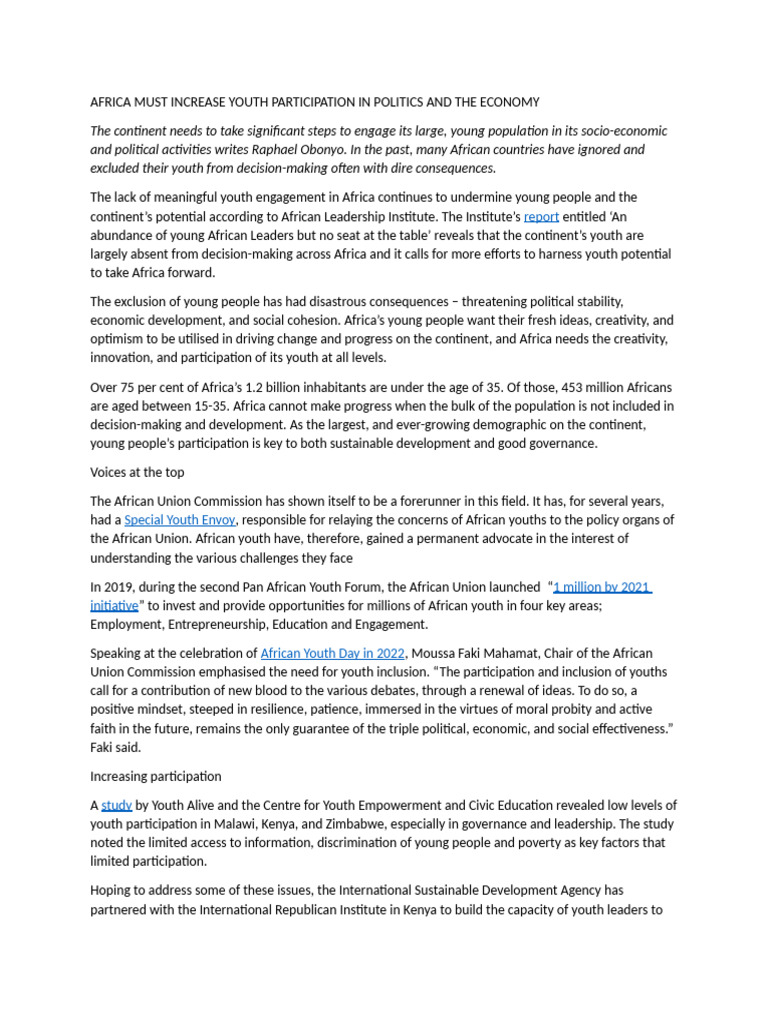 AFRICA MUST INCREASE YOUTH PARTICIPATION IN POLITICS AND THE ECONOMY

The continent needs to take significant steps to engage its large, young population in its socio-economic and political activities writes Raphael Obonyo. In the past, many African countries have ignored and excluded their youth from decision-making often with dire consequences.

The lack of meaningful youth engagement in Africa continues to undermine young people and the continent's potential according to African Leadership Institute. The Institute's report entitled 'An abundance of young African Leaders but no seat at the table' reveals that the continent's youth are largely absent from decision-making across Africa and it calls for more efforts to harness youth potential to take Africa forward.

The exclusion of young people has had disastrous consequences – threatening political stability, economic development, and social cohesion. Africa's young people want their fresh ideas, creativity, and optimism to be utilised in driving change and progress on the continent, and Africa needs the creativity, innovation, and participation of its youth at all levels.

Over 75 per cent of Africa's 1.2 billion inhabitants are under the age of 35. Of those, 453 million Africans are aged between 15-35. Africa cannot make progress when the bulk of the population is not included in decision-making and development. As the largest, and ever-growing demographic on the continent, young people's participation is key to both sustainable development and good governance.

Voices at the top

The African Union Commission has shown itself to be a forerunner in this field. It has, for several years, had a Special Youth Envoy, responsible for relaying the concerns of African youths to the policy organs of the African Union. African youth have, therefore, gained a permanent advocate in the interest of understanding the various challenges they face

In 2019, during the second Pan African Youth Forum, the African Union launched "1 million by 2021 initiative" to invest and provide opportunities for millions of African youth in four key areas; Employment, Entrepreneurship, Education and Engagement.

Speaking at the celebration of African Youth Day in 2022, Moussa Faki Mahamat, Chair of the African Union Commission emphasised the need for youth inclusion. "The participation and inclusion of youths call for a contribution of new blood to the various debates, through a renewal of ideas. To do so, a positive mindset, steeped in resilience, patience, immersed in the virtues of moral probity and active faith in the future, remains the only guarantee of the triple political, economic, and social effectiveness." Faki said.

Increasing participation

A study by Youth Alive and the Centre for Youth Empowerment and Civic Education revealed low levels of youth participation in Malawi, Kenya, and Zimbabwe, especially in governance and leadership. The study noted the limited access to information, discrimination of young people and poverty as key factors that limited participation.

Hoping to address some of these issues, the International Sustainable Development Agency has partnered with the International Republican Institute in Kenya to build the capacity of youth leaders to